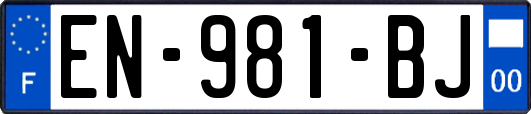 F
EN-981-BJ
00